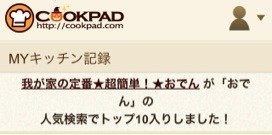 COOKPAD
http://cookpad.com

MYキッチン記録

我が家の定番★超簡単！★おでん が「おでん」の
人気検索でトップ10入りしました！